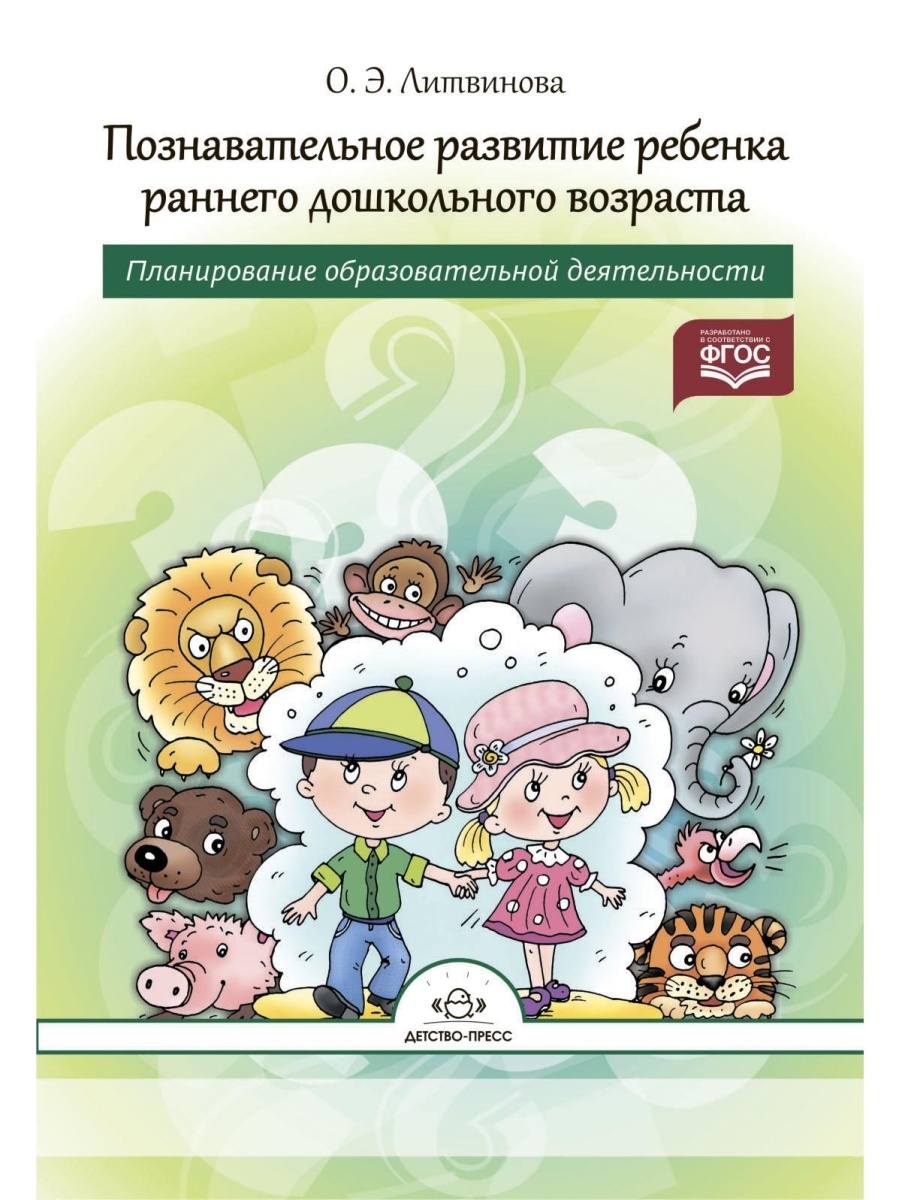 О. Э. Литвинова

Познавательное развитие ребенка раннего дошкольного возраста

Планирование образовательной деятельности

РАЗРАБОТАНО В СООТВЕТСТВИИ С ФГОС

ДЕТСТВО-ПРЕСС